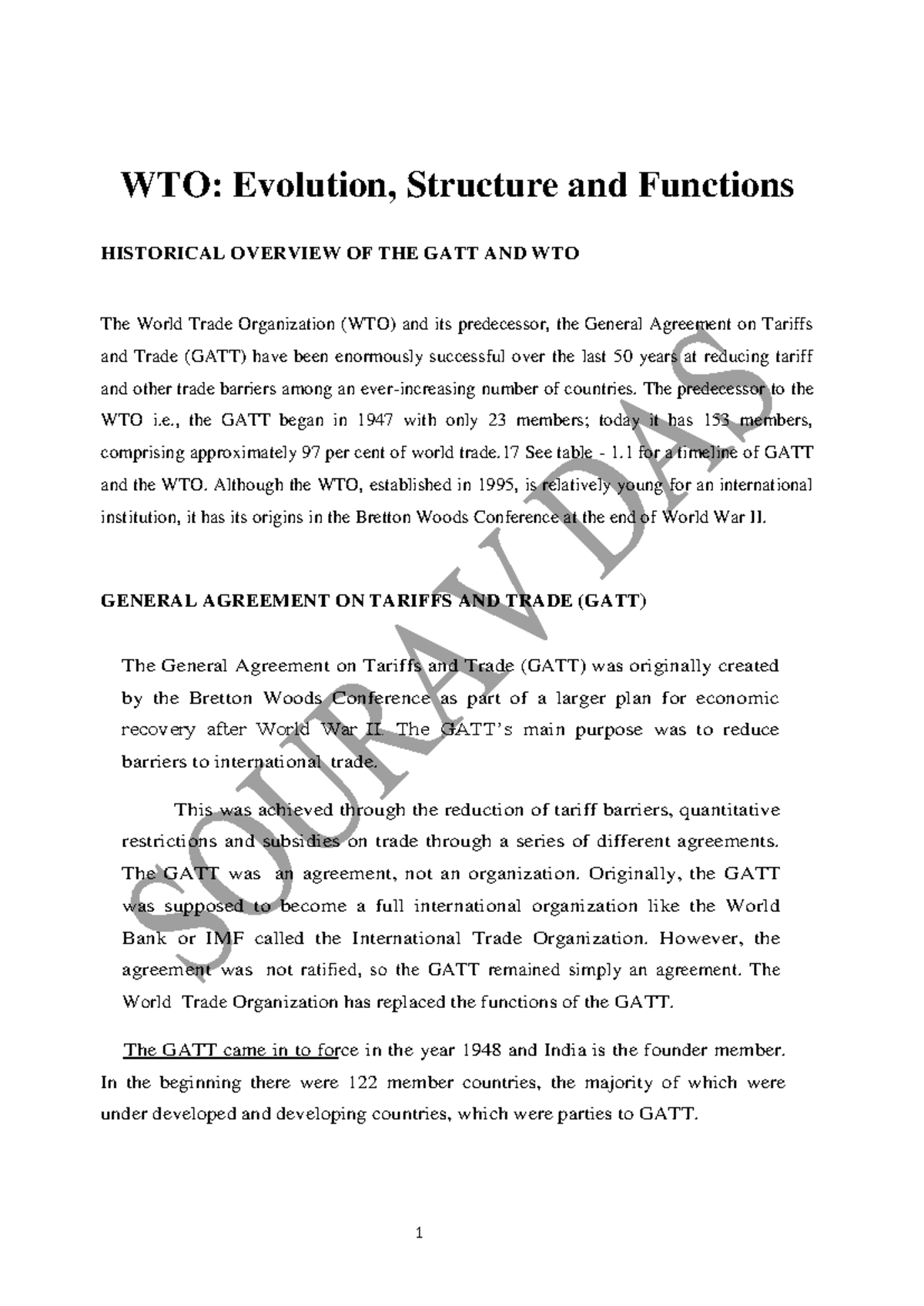 WTO: Evolution, Structure and Functions

HISTORICAL OVERVIEW OF THE GATT AND WTO

The World Trade Organization (WTO) and its predecessor, the General Agreement on Tariffs and Trade (GATT) have been enormously successful over the last 50 years at reducing tariff and other trade barriers among an ever-increasing number of countries. The predecessor to the WTO i.e., the GATT began in 1947 with only 23 members; today it has 153 members, comprising approximately 97 per cent of world trade.17 See table - 1.1 for a timeline of GATT and the WTO. Although the WTO, established in 1995, is relatively young for an international institution, it has its origins in the Bretton Woods Conference at the end of World War II.

GENERAL AGREEMENT ON TARIFFS AND TRADE (GATT)

The General Agreement on Tariffs and Trade (GATT) was originally created by the Bretton Woods Conference as part of a larger plan for economic recovery after World War II. The GATT's main purpose was to reduce barriers to international trade.

This was achieved through the reduction of tariff barriers, quantitative restrictions and subsidies on trade through a series of different agreements. The GATT was an agreement, not an organization. Originally, the GATT was supposed to become a full international organization like the World Bank or IMF called the International Trade Organization. However, the agreement was not ratified, so the GATT remained simply an agreement. The World Trade Organization has replaced the functions of the GATT.

The GATT came in to force in the year 1948 and India is the founder member. In the beginning there were 122 member countries, the majority of which were under developed and developing countries, which were parties to GATT.

SOURAV DAS

1